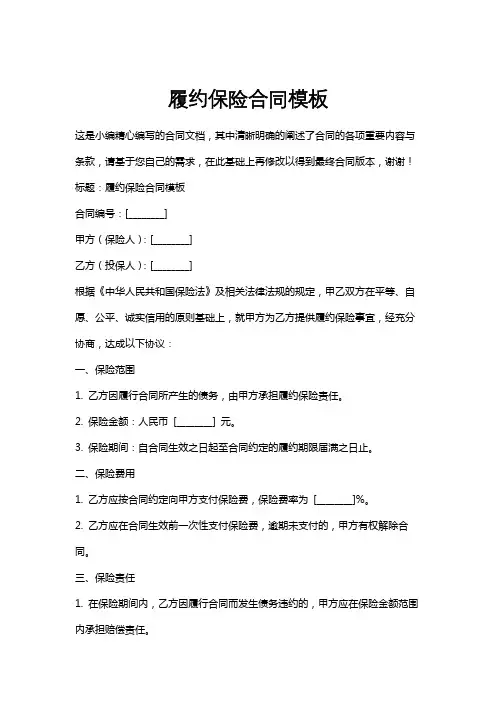 履约保险合同模板

这是小编精心编写的合同文档，其中清晰明确的阐述了合同的各项重要内容与条款，请基于您自己的需求，在此基础上再修改以得到最终合同版本，谢谢！

标题：履约保险合同模板

合同编号：[________]

甲方（保险人）：[________]

乙方（投保人）：[________]

根据《中华人民共和国保险法》及相关法律法规的规定，甲乙双方在平等、自愿、公平、诚实信用的原则基础上，就甲方为乙方提供履约保险事宜，经充分协商，达成以下协议：

一、保险范围

1. 乙方因履行合同所产生的债务，由甲方承担履约保险责任。

2. 保险金额：人民币 [________] 元。

3. 保险期间：自合同生效之日起至合同约定的履约期限届满之日止。

二、保险费用

1. 乙方应按合同约定向甲方支付保险费，保险费率为 [________]%。

2. 乙方应在合同生效前一次性支付保险费，逾期未支付的，甲方有权解除合同。

三、保险责任

1. 在保险期间内，乙方因履行合同而发生债务违约的，甲方应在保险金额范围内承担赔偿责任。